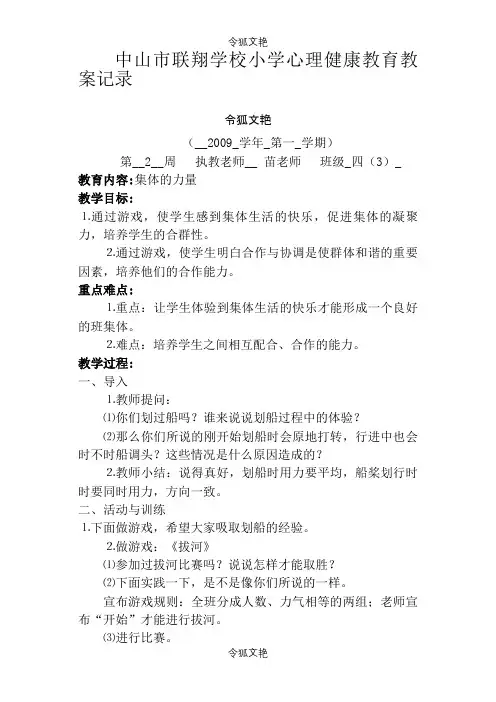 令狐文艳

中山市联翔学校小学心理健康教育教案记录

令狐文艳

（__2009_学年_第一_学期）

第__2__周　执教老师__ 苗老师　班级_四（3）_

教育内容:集体的力量

教学目标:

1.通过游戏，使学生感到集体生活的快乐，促进集体的凝聚力，培养学生的合群性。

2.通过游戏，使学生明白合作与协调是使群体和谐的重要因素，培养他们的合作能力。

重点难点:

1.重点：让学生体验到集体生活的快乐才能形成一个良好的班集体。

2.难点：培养学生之间相互配合、合作的能力。

教学过程:

一、导入

1.教师提问：

⑴你们划过船吗？谁来说说划船过程中的体验？

⑵那么你们所说的刚开始划船时会原地打转，行进中也会时不时船调头？这些情况是什么原因造成的？

2.教师小结：说得真好，划船时用力要平均，船桨划行时时要同时用力，方向一致。

二、活动与训练

1.下面做游戏，希望大家吸取划船的经验。

2.做游戏：《拔河》

⑴参加过拔河比赛吗？说说怎样才能取胜？

⑵下面实践一下，是不是像你们所说的一样。

宣布游戏规则：全班分成人数、力气相等的两组；老师宣布“开始”才能进行拔河。

⑶进行比赛。

令狐文艳